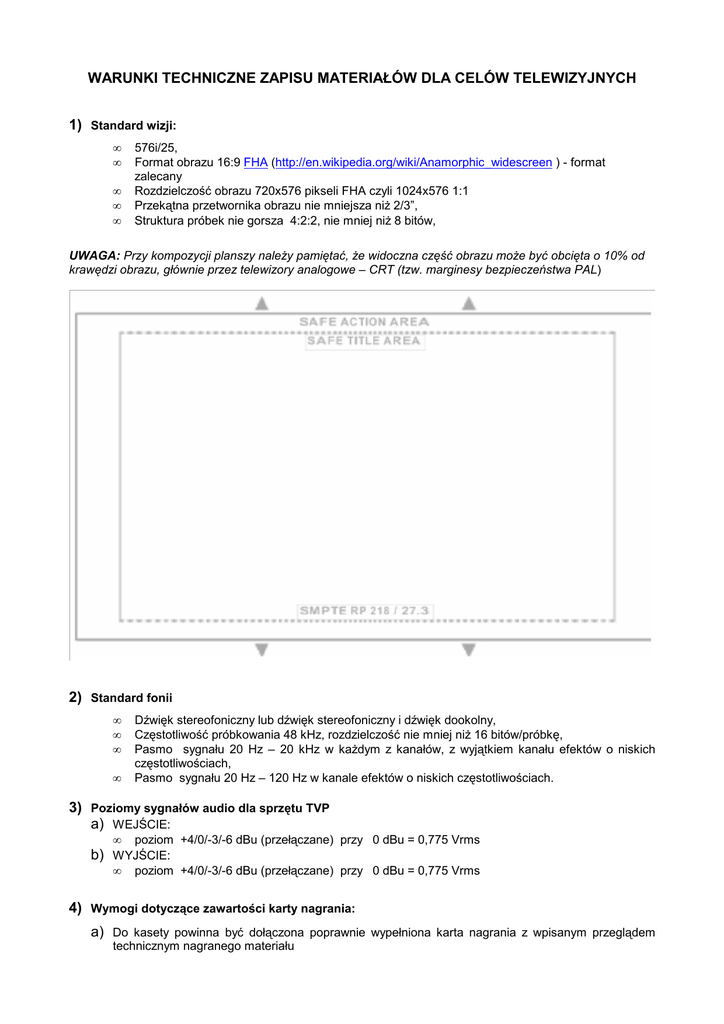 WARUNKI TECHNICZNE ZAPISU MATERIAŁÓW DLA CELÓW TELEWIZYJNYCH

1) Standard wizji:

∞ 576i/25,
∞ Format obrazu 16:9 FHA (http://en.wikipedia.org/wiki/Anamorphic_widescreen ) - format zalecany
∞ Rozdzielczość obrazu 720x576 pikseli FHA czyli 1024x576 1:1
∞ Przekątna przetwornika obrazu nie mniejsza niż 2/3",
∞ Struktura próbek nie gorsza 4:2:2, nie mniej niż 8 bitów,

UWAGA: Przy kompozycji planszy należy pamiętać, że widoczna część obrazu może być obcięta o 10% od krawędzi obrazu, głównie przez telewizory analogowe – CRT (tzw. marginesy bezpieczeństwa PAL)

SAFE ACTION AREA
SAFE TITLE AREA

SMPTE RP 218 / 27.3

2) Standard fonii

∞ Dźwięk stereofoniczny lub dźwięk stereofoniczny i dźwięk dookolny,
∞ Częstotliwość próbkowania 48 kHz, rozdzielczość nie mniej niż 16 bitów/próbkę,
∞ Pasmo sygnału 20 Hz – 20 kHz w każdym z kanałów, z wyjątkiem kanału efektów o niskich częstotliwościach,
∞ Pasmo sygnału 20 Hz – 120 Hz w kanale efektów o niskich częstotliwościach.

3) Poziomy sygnałów audio dla sprzętu TVP
a) WEJŚCIE:
∞ poziom +4/0/-3/-6 dBu (przełączane) przy 0 dBu = 0,775 Vrms
b) WYJŚCIE:
∞ poziom +4/0/-3/-6 dBu (przełączane) przy 0 dBu = 0,775 Vrms

4) Wymogi dotyczące zawartości karty nagrania:

a) Do kasety powinna być dołączona poprawnie wypełniona karta nagrania z wpisanym przeglądem technicznym nagranego materiału